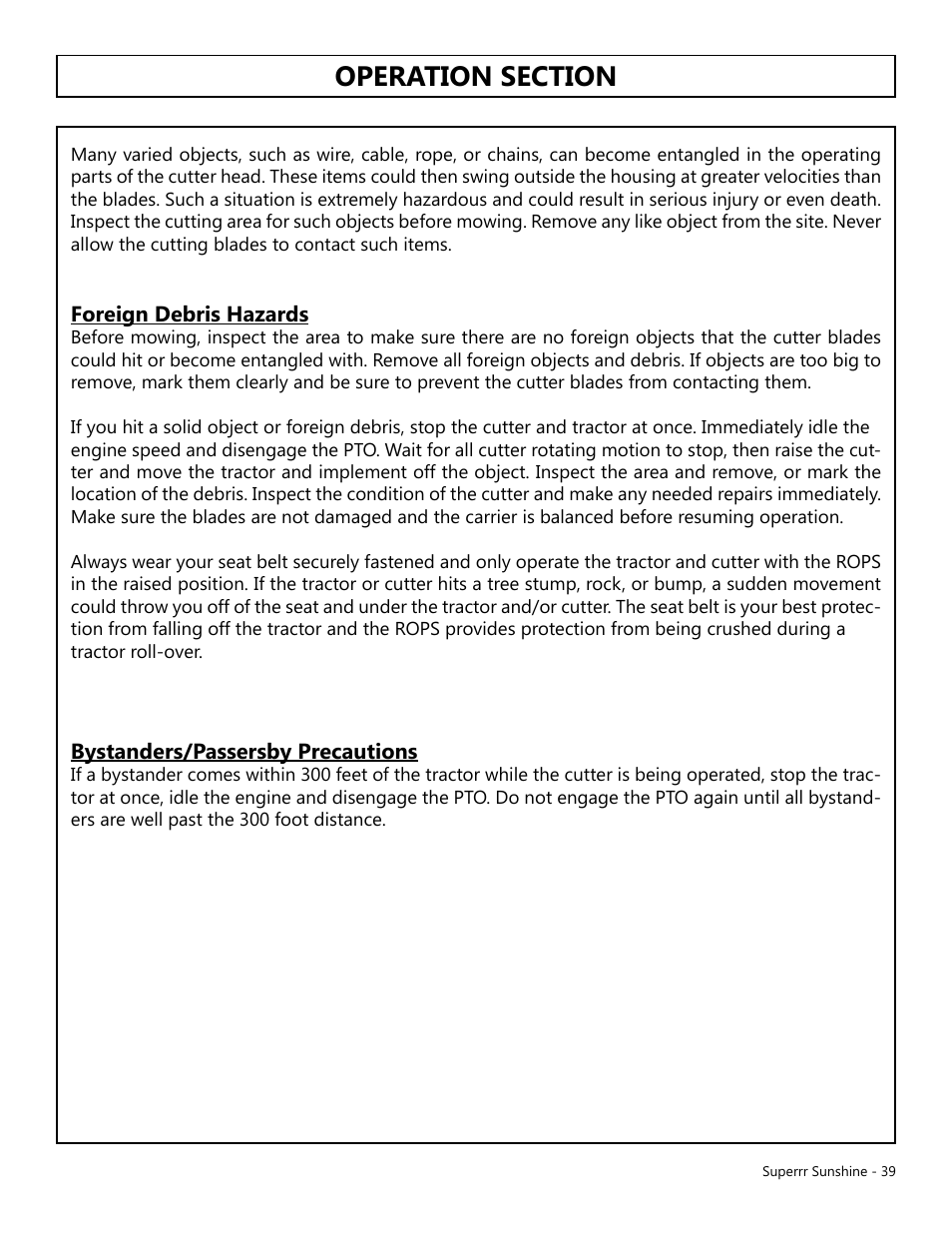 OPERATION SECTION

Many varied objects, such as wire, cable, rope, or chains, can become entangled in the operating parts of the cutter head. These items could then swing outside the housing at greater velocities than the blades. Such a situation is extremely hazardous and could result in serious injury or even death. Inspect the cutting area for such objects before mowing. Remove any like object from the site. Never allow the cutting blades to contact such items.

Foreign Debris Hazards
Before mowing, inspect the area to make sure there are no foreign objects that the cutter blades could hit or become entangled with. Remove all foreign objects and debris. If objects are too big to remove, mark them clearly and be sure to prevent the cutter blades from contacting them.

If you hit a solid object or foreign debris, stop the cutter and tractor at once. Immediately idle the engine speed and disengage the PTO. Wait for all cutter rotating motion to stop, then raise the cutter and move the tractor and implement off the object. Inspect the area and remove, or mark the location of the debris. Inspect the condition of the cutter and make any needed repairs immediately. Make sure the blades are not damaged and the carrier is balanced before resuming operation.

Always wear your seat belt securely fastened and only operate the tractor and cutter with the ROPS in the raised position. If the tractor or cutter hits a tree stump, rock, or bump, a sudden movement could throw you off of the seat and under the tractor and/or cutter. The seat belt is your best protection from falling off the tractor and the ROPS provides protection from being crushed during a tractor roll-over.

Bystanders/Passersby Precautions
If a bystander comes within 300 feet of the tractor while the cutter is being operated, stop the tractor at once, idle the engine and disengage the PTO. Do not engage the PTO again until all bystanders are well past the 300 foot distance.

Superrr Sunshine - 39